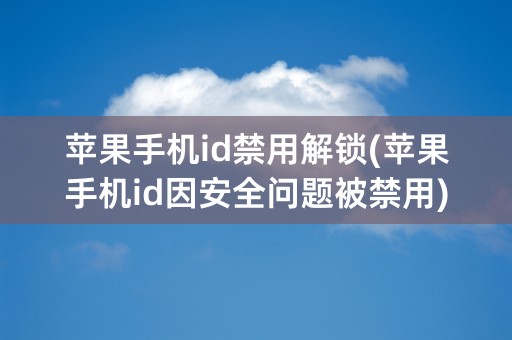 苹果手机id禁用解锁(苹果手机id因安全问题被禁用)